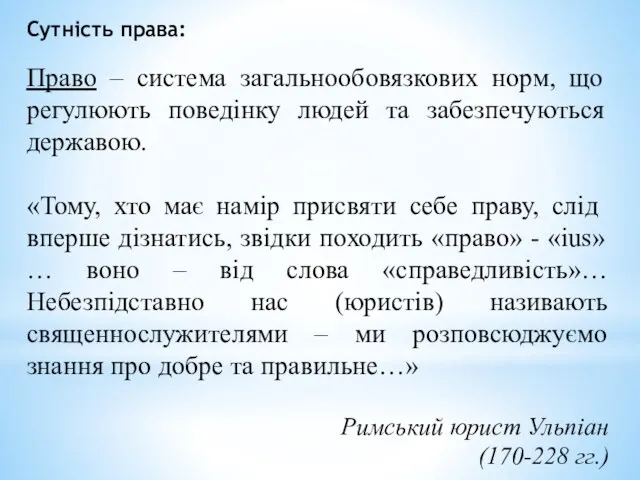 Сутність права:

Право – система загальнообовязкових норм, що регулюють поведінку людей та забезпечуються державою.

«Тому, хто має намір присвяти себе праву, слід вперше дізнатись, звідки походить «право» - «ius» … воно – від слова «справедливість»… Небезпідставно нас (юристів) називають священнослужителями – ми розповсюджуємо знання про добре та правильне…»

Римський юрист Ульпіан
(170-228 гг.)